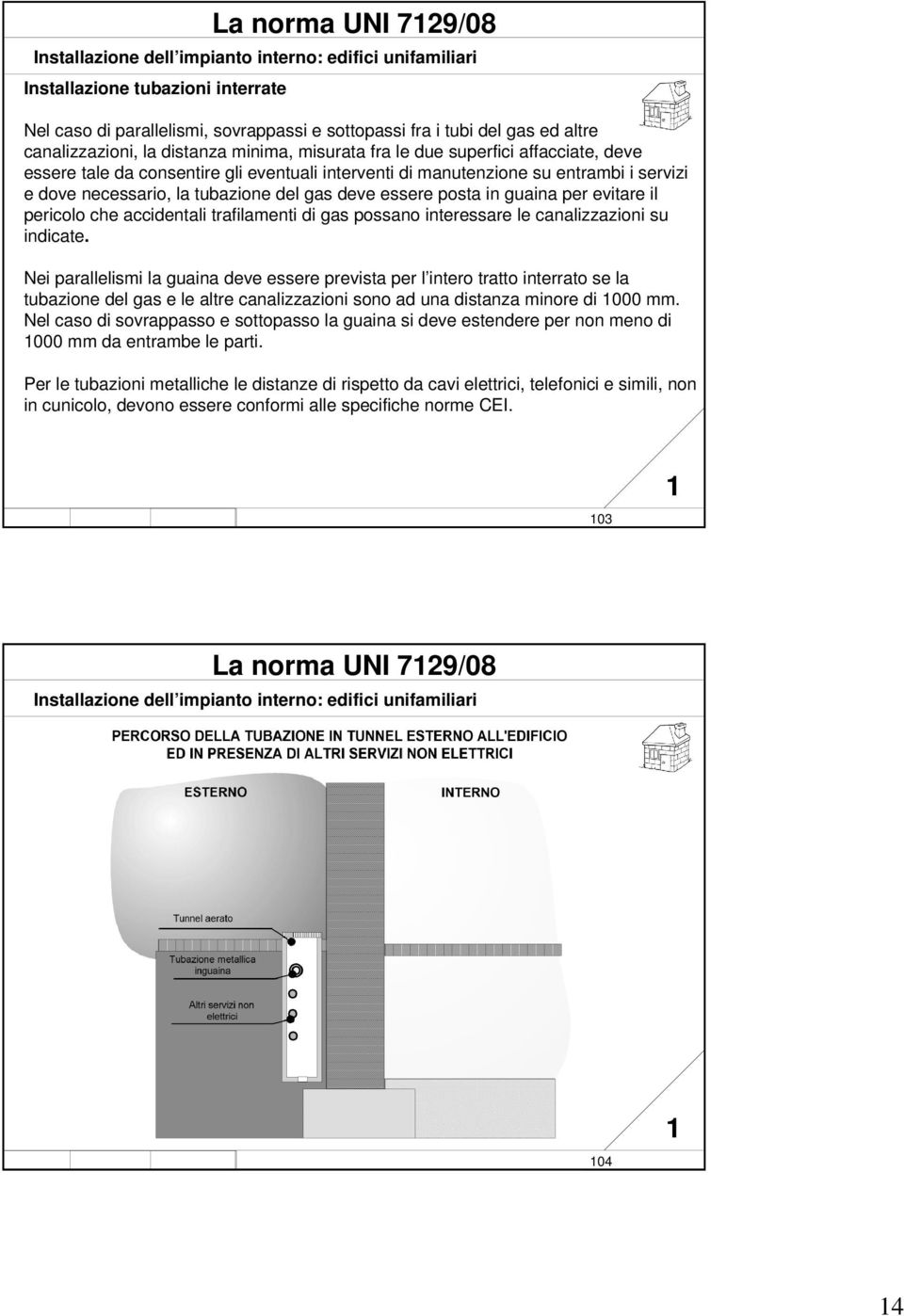 La norma UNI 7129/08

Installazione dell'impianto interno: edifici unifamiliari

Installazione tubazioni interrate

Nel caso di parallelismi, sovrappassi e sottopassi fra i tubi del gas ed altre canalizzazioni, la distanza minima, misurata fra le due superfici affacciate, deve essere tale da consentire gli eventuali interventi di manutenzione su entrambi i servizi e dove necessario, la tubazione del gas deve essere posta in guaina per evitare il pericolo che accidentali trafilamenti di gas possano interessare le canalizzazioni su indicate.

Nei parallelismi la guaina deve essere prevista per l'intero tratto interrato se la tubazione del gas e le altre canalizzazioni sono ad una distanza minore di 1000 mm. Nel caso di sovrappasso e sottopasso la guaina si deve estendere per non meno di 1000 mm da entrambe le parti.

Per le tubazioni metalliche le distanze di rispetto da cavi elettrici, telefonici e simili, non in cunicolo, devono essere conformi alle specifiche norme CEI.

1

103

La norma UNI 7129/08

Installazione dell'impianto interno: edifici unifamiliari

PERCORSO DELLA TUBAZIONE IN TUNNEL ESTERNO ALL'EDIFICIO ED IN PRESENZA DI ALTRI SERVIZI NON ELETTRICI

ESTERNO

INTERNO

Tunnel aerato

Tubazione metallica inguaina

Altri servizi non elettrici

1

104

14